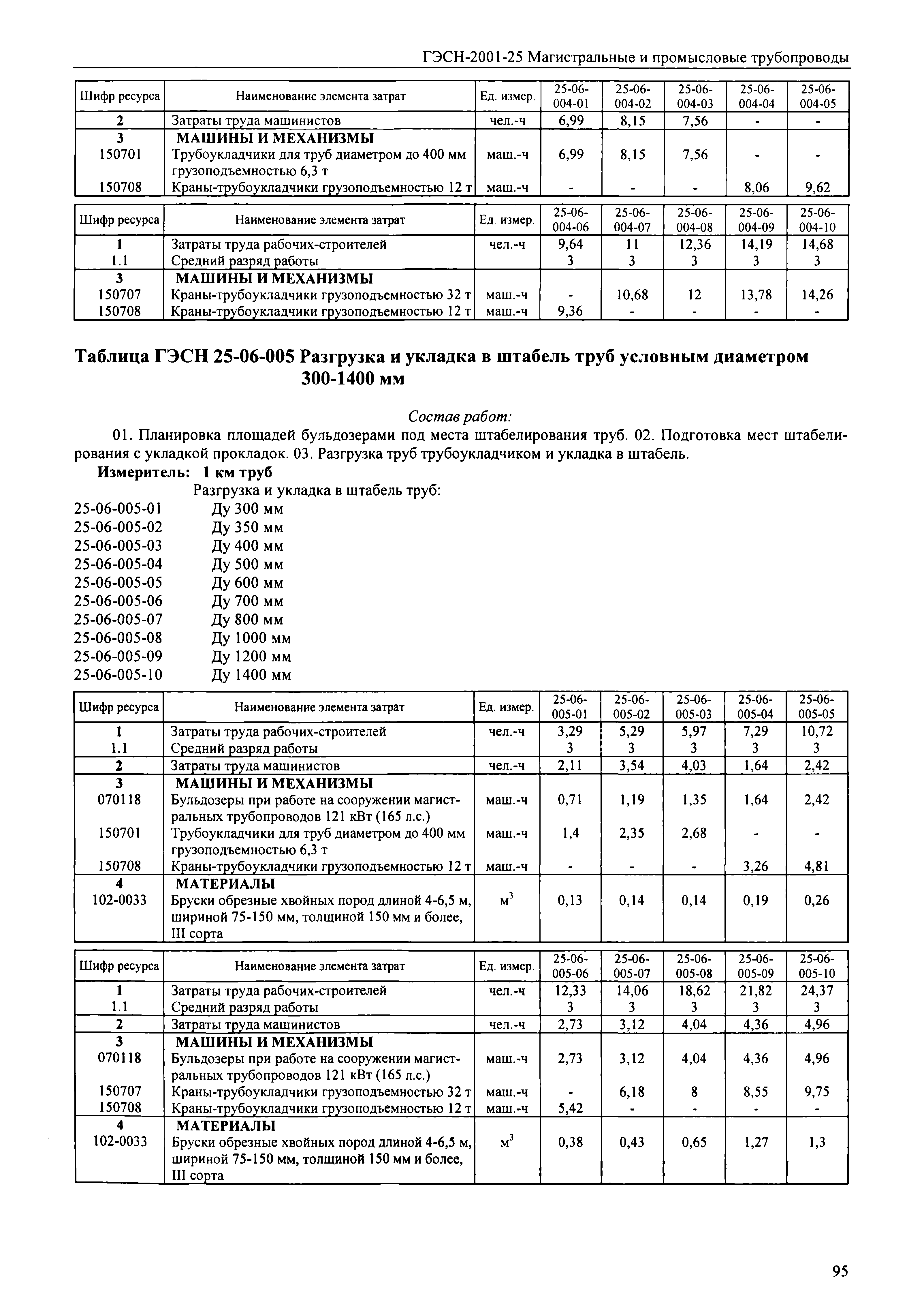 ГЭСН-2001-25 Магистральные и промысловые трубопроводы

| Шифр ресурса | Наименование элемента затрат | Ед. измер. | 25-06-004-01 | 25-06-004-02 | 25-06-004-03 | 25-06-004-04 | 25-06-004-05 |
|---|---|---|---|---|---|---|---|
| 2 | Затраты труда машинистов | чел.-ч | 6,99 | 8,15 | 7,56 | - | - |
| 3 | МАШИНЫ И МЕХАНИЗМЫ | | | | | | |
| 150701 | Трубоукладчики для труб диаметром до 400 мм грузоподъемностью 6,3 т | маш.-ч | 6,99 | 8,15 | 7,56 | - | - |
| 150708 | Краны-трубоукладчики грузоподъемностью 12 т | маш.-ч | - | - | - | 8,06 | 9,62 |

| Шифр ресурса | Наименование элемента затрат | Ед. измер. | 25-06-004-06 | 25-06-004-07 | 25-06-004-08 | 25-06-004-09 | 25-06-004-10 |
|---|---|---|---|---|---|---|---|
| 1 | Затраты труда рабочих-строителей | чел.-ч | 9,64 | 11 | 12,36 | 14,19 | 14,68 |
| 1.1 | Средний разряд работы | | 3 | 3 | 3 | 3 | 3 |
| 3 | МАШИНЫ И МЕХАНИЗМЫ | | | | | | |
| 150707 | Краны-трубоукладчики грузоподъемностью 32 т | маш.-ч | - | 10,68 | 12 | 13,78 | 14,26 |
| 150708 | Краны-трубоукладчики грузоподъемностью 12 т | маш.-ч | 9,36 | - | - | - | - |

Таблица ГЭСН 25-06-005 Разгрузка и укладка в штабель труб условным диаметром 300-1400 мм

Состав работ:

01. Планировка площадей бульдозерами под места штабелирования труб. 02. Подготовка мест штабелирования с укладкой прокладок. 03. Разгрузка труб трубоукладчиком и укладка в штабель.

Измеритель: 1 км труб

Разгрузка и укладка в штабель труб:
25-06-005-01 Ду 300 мм
25-06-005-02 Ду 350 мм
25-06-005-03 Ду 400 мм
25-06-005-04 Ду 500 мм
25-06-005-05 Ду 600 мм
25-06-005-06 Ду 700 мм
25-06-005-07 Ду 800 мм
25-06-005-08 Ду 1000 мм
25-06-005-09 Ду 1200 мм
25-06-005-10 Ду 1400 мм

| Шифр ресурса | Наименование элемента затрат | Ед. измер. | 25-06-005-01 | 25-06-005-02 | 25-06-005-03 | 25-06-005-04 | 25-06-005-05 |
|---|---|---|---|---|---|---|---|
| 1 | Затраты труда рабочих-строителей | чел.-ч | 3,29 | 5,29 | 5,97 | 7,29 | 10,72 |
| 1.1 | Средний разряд работы | | 3 | 3 | 3 | 3 | 3 |
| 2 | Затраты труда машинистов | чел.-ч | 2,11 | 3,54 | 4,03 | 1,64 | 2,42 |
| 3 | МАШИНЫ И МЕХАНИЗМЫ | | | | | | |
| 070118 | Бульдозеры при работе на сооружении магистральных трубопроводов 121 кВт (165 л.с.) | маш.-ч | 0,71 | 1,19 | 1,35 | 1,64 | 2,42 |
| 150701 | Трубоукладчики для труб диаметром до 400 мм грузоподъемностью 6,3 т | маш.-ч | 1,4 | 2,35 | 2,68 | - | - |
| 150708 | Краны-трубоукладчики грузоподъемностью 12 т | маш.-ч | - | - | - | 3,26 | 4,81 |
| 4 | МАТЕРИАЛЫ | | | | | | |
| 102-0033 | Бруски обрезные хвойных пород длиной 4-6,5 м, шириной 75-150 мм, толщиной 150 мм и более, III сорта | $м^3$ | 0,13 | 0,14 | 0,14 | 0,19 | 0,26 |

| Шифр ресурса | Наименование элемента затрат | Ед. измер. | 25-06-005-06 | 25-06-005-07 | 25-06-005-08 | 25-06-005-09 | 25-06-005-10 |
|---|---|---|---|---|---|---|---|
| 1 | Затраты труда рабочих-строителей | чел.-ч | 12,33 | 14,06 | 18,62 | 21,82 | 24,37 |
| 1.1 | Средний разряд работы | | 3 | 3 | 3 | 3 | 3 |
| 2 | Затраты труда машинистов | чел.-ч | 2,73 | 3,12 | 4,04 | 4,36 | 4,96 |
| 3 | МАШИНЫ И МЕХАНИЗМЫ | | | | | | |
| 070118 | Бульдозеры при работе на сооружении магистральных трубопроводов 121 кВт (165 л.с.) | маш.-ч | 2,73 | 3,12 | 4,04 | 4,36 | 4,96 |
| 150707 | Краны-трубоукладчики грузоподъемностью 32 т | маш.-ч | - | 6,18 | 8 | 8,55 | 9,75 |
| 150708 | Краны-трубоукладчики грузоподъемностью 12 т | маш.-ч | 5,42 | - | - | - | - |
| 4 | МАТЕРИАЛЫ | | | | | | |
| 102-0033 | Бруски обрезные хвойных пород длиной 4-6,5 м, шириной 75-150 мм, толщиной 150 мм и более, III сорта | $м^3$ | 0,38 | 0,43 | 0,65 | 1,27 | 1,3 |

95